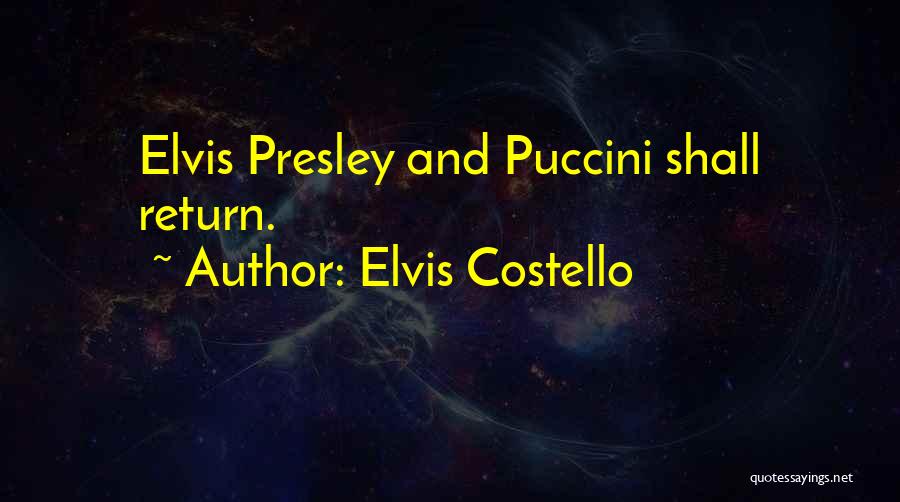 Elvis Presley and Puccini shall return.

~ Author: Elvis Costello

quotessayings.net